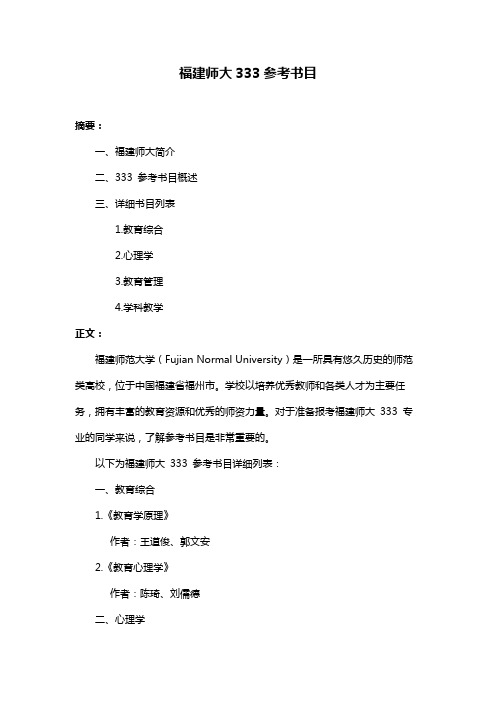 福建师大 333 参考书目

摘要：

一、福建师大简介

二、333 参考书目概述

三、详细书目列表

1.教育综合

2.心理学

3.教育管理

4.学科教学

正文：

福建师范大学（Fujian Normal University）是一所具有悠久历史的师范类高校，位于中国福建省福州市。学校以培养优秀教师和各类人才为主要任务，拥有丰富的教育资源和优秀的师资力量。对于准备报考福建师大 333 专业的同学来说，了解参考书目是非常重要的。

以下为福建师大 333 参考书目详细列表：

一、教育综合

1.《教育学原理》

作者：王道俊、郭文安

2.《教育心理学》

作者：陈琦、刘儒德

二、心理学